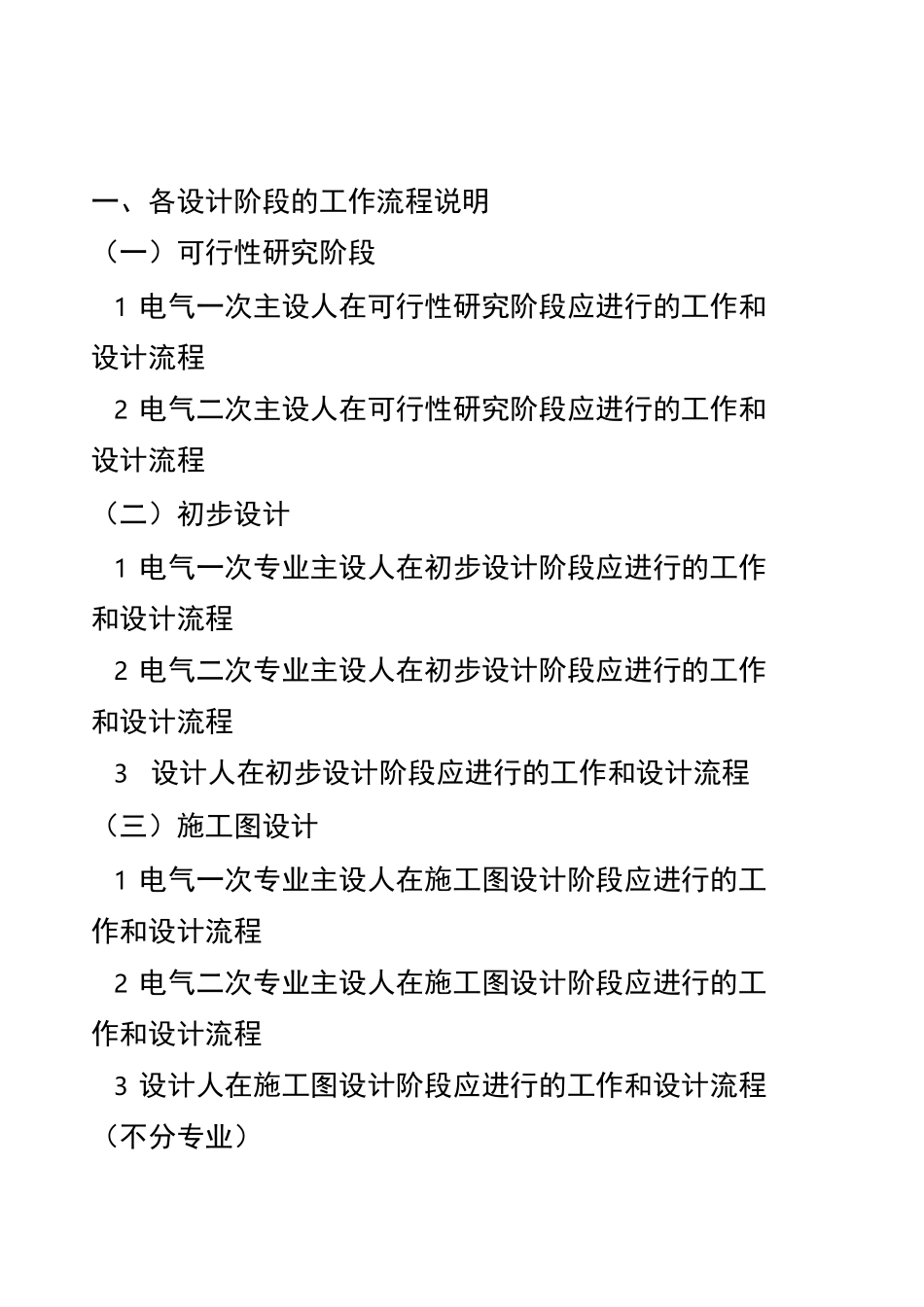 一、各设计阶段的工作流程说明

（一）可行性研究阶段

1 电气一次主设人在可行性研究阶段应进行的工作和设计流程

2 电气二次主设人在可行性研究阶段应进行的工作和设计流程

（二）初步设计

1 电气一次专业主设人在初步设计阶段应进行的工作和设计流程

2 电气二次专业主设人在初步设计阶段应进行的工作和设计流程

3 设计人在初步设计阶段应进行的工作和设计流程

（三）施工图设计

1 电气一次专业主设人在施工图设计阶段应进行的工作和设计流程

2 电气二次专业主设人在施工图设计阶段应进行的工作和设计流程

3 设计人在施工图设计阶段应进行的工作和设计流程（不分专业）